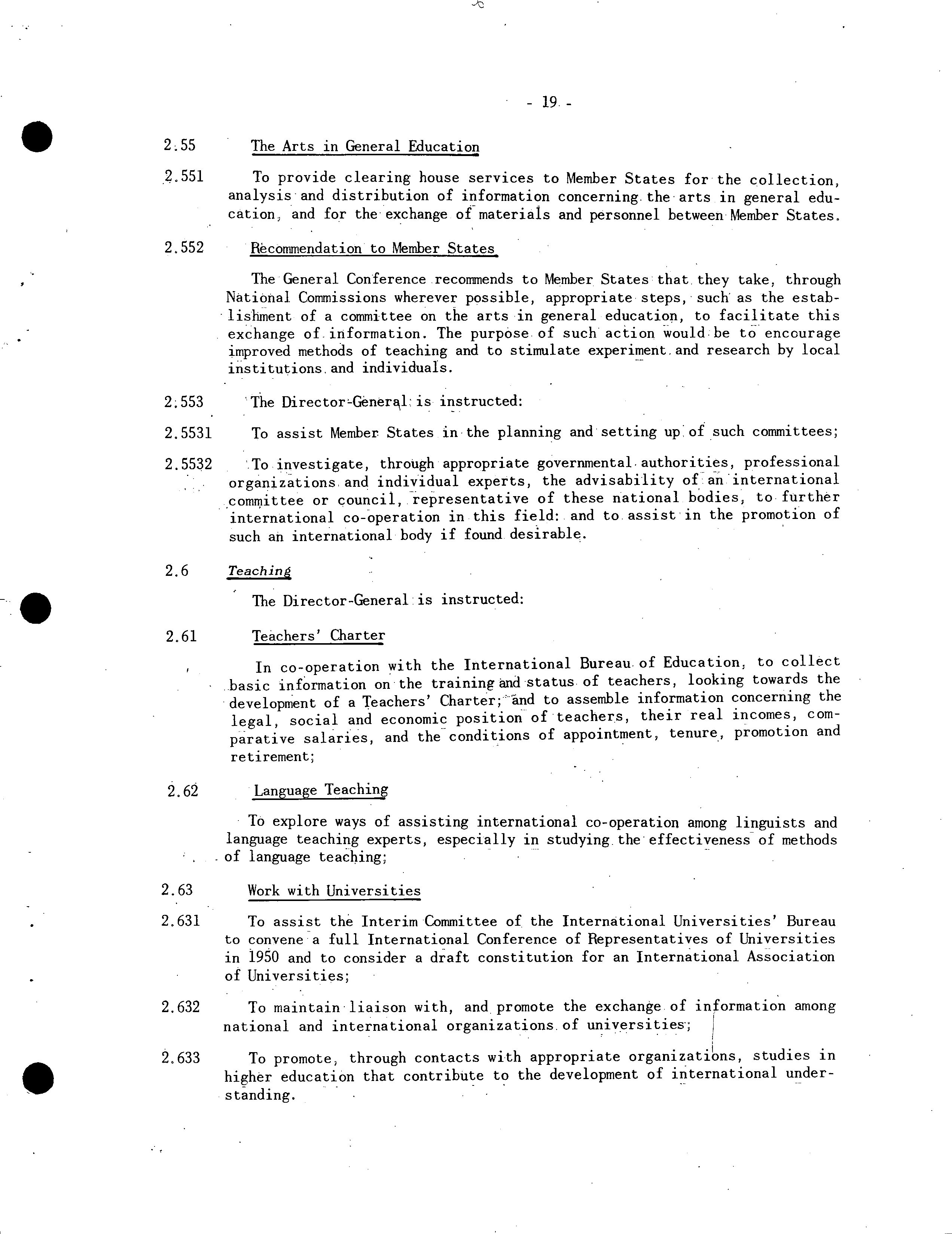 - 19 -

2.55 The Arts in General Education

2.551 To provide clearing house services to Member States for the collection, analysis and distribution of information concerning the arts in general education, and for the exchange of materials and personnel between Member States.

2.552 Recommendation to Member States

The General Conference recommends to Member States that they take, through National Commissions wherever possible, appropriate steps, such as the establishment of a committee on the arts in general education, to facilitate this exchange of information. The purpose of such action would be to encourage improved methods of teaching and to stimulate experiment and research by local institutions and individuals.

2.553 The Director-General is instructed:

2.5531 To assist Member States in the planning and setting up of such committees;

2.5532 To investigate, through appropriate governmental authorities, professional organizations and individual experts, the advisability of an international committee or council, representative of these national bodies, to further international co-operation in this field: and to assist in the promotion of such an international body if found desirable.

2.6 Teaching

The Director-General is instructed:

2.61 Teachers' Charter

In co-operation with the International Bureau of Education, to collect basic information on the training and status of teachers, looking towards the development of a Teachers' Charter; and to assemble information concerning the legal, social and economic position of teachers, their real incomes, comparative salaries, and the conditions of appointment, tenure, promotion and retirement;

2.62 Language Teaching

To explore ways of assisting international co-operation among linguists and language teaching experts, especially in studying the effectiveness of methods of language teaching;

2.63 Work with Universities

2.631 To assist the Interim Committee of the International Universities' Bureau to convene a full International Conference of Representatives of Universities in 1950 and to consider a draft constitution for an International Association of Universities;

2.632 To maintain liaison with, and promote the exchange of information among national and international organizations of universities;

2.633 To promote, through contacts with appropriate organizations, studies in higher education that contribute to the development of international understanding.